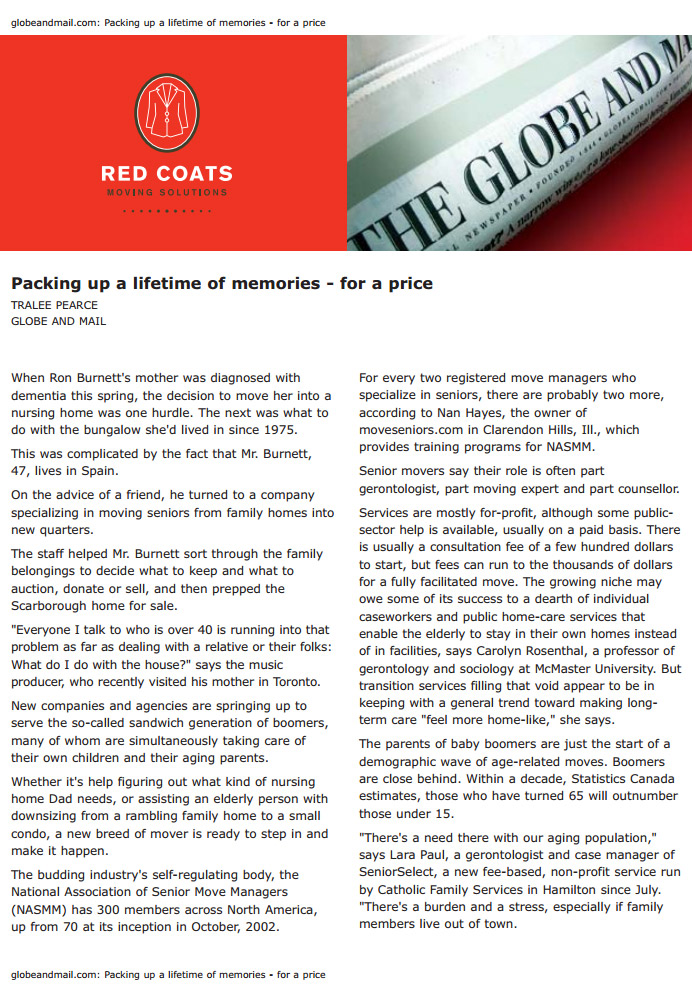 globeandmail.com: Packing up a lifetime of memories - for a price

RED COATS
MOVING SOLUTIONS

THE GLOBE AND MA

Packing up a lifetime of memories - for a price

TRALEE PEARCE
GLOBE AND MAIL

When Ron Burnett's mother was diagnosed with dementia this spring, the decision to move her into a nursing home was one hurdle. The next was what to do with the bungalow she'd lived in since 1975.

This was complicated by the fact that Mr. Burnett, 47, lives in Spain.

On the advice of a friend, he turned to a company specializing in moving seniors from family homes into new quarters.

The staff helped Mr. Burnett sort through the family belongings to decide what to keep and what to auction, donate or sell, and then prepped the Scarborough home for sale.

"Everyone I talk to who is over 40 is running into that problem as far as dealing with a relative or their folks: What do I do with the house?" says the music producer, who recently visited his mother in Toronto.

New companies and agencies are springing up to serve the so-called sandwich generation of boomers, many of whom are simultaneously taking care of their own children and their aging parents.

Whether it's help figuring out what kind of nursing home Dad needs, or assisting an elderly person with downsizing from a rambling family home to a small condo, a new breed of mover is ready to step in and make it happen.

The budding industry's self-regulating body, the National Association of Senior Move Managers (NASMM) has 300 members across North America, up from 70 at its inception in October, 2002.

For every two registered move managers who specialize in seniors, there are probably two more, according to Nan Hayes, the owner of moveseniors.com in Clarendon Hills, Ill., which provides training programs for NASMM.

Senior movers say their role is often part gerontologist, part moving expert and part counsellor.

Services are mostly for-profit, although some public-sector help is available, usually on a paid basis. There is usually a consultation fee of a few hundred dollars to start, but fees can run to the thousands of dollars for a fully facilitated move. The growing niche may owe some of its success to a dearth of individual caseworkers and public home-care services that enable the elderly to stay in their own homes instead of in facilities, says Carolyn Rosenthal, a professor of gerontology and sociology at McMaster University. But transition services filling that void appear to be in keeping with a general trend toward making long-term care "feel more home-like," she says.

The parents of baby boomers are just the start of a demographic wave of age-related moves. Boomers are close behind. Within a decade, Statistics Canada estimates, those who have turned 65 will outnumber those under 15.

"There's a need there with our aging population," says Lara Paul, a gerontologist and case manager of SeniorSelect, a new fee-based, non-profit service run by Catholic Family Services in Hamilton since July. "There's a burden and a stress, especially if family members live out of town.

globeandmail.com: Packing up a lifetime of memories - for a price